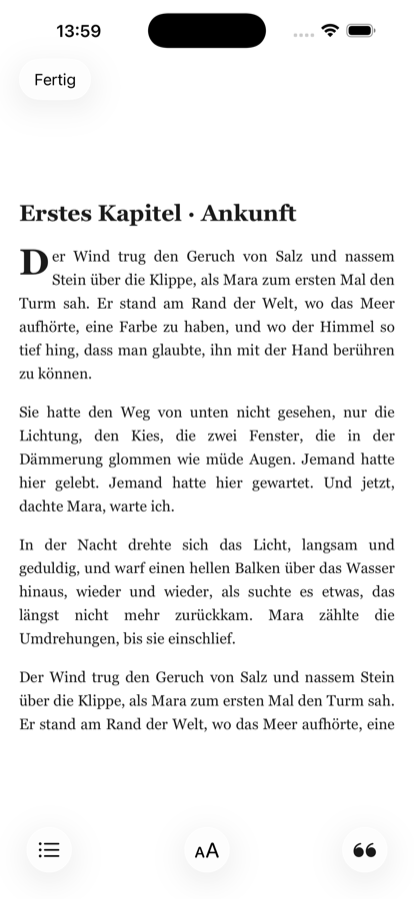 13:59

Fertig

Erstes Kapitel · Ankunft

Der Wind trug den Geruch von Salz und nassem Stein über die Klippe, als Mara zum ersten Mal den Turm sah. Er stand am Rand der Welt, wo das Meer aufhörte, eine Farbe zu haben, und wo der Himmel so tief hing, dass man glaubte, ihn mit der Hand berühren zu können.

Sie hatte den Weg von unten nicht gesehen, nur die Lichtung, den Kies, die zwei Fenster, die in der Dämmerung glommen wie müde Augen. Jemand hatte hier gelebt. Jemand hatte hier gewartet. Und jetzt, dachte Mara, warte ich.

In der Nacht drehte sich das Licht, langsam und geduldig, und warf einen hellen Balken über das Wasser hinaus, wieder und wieder, als suchte es etwas, das längst nicht mehr zurückkam. Mara zählte die Umdrehungen, bis sie einschlief.

Der Wind trug den Geruch von Salz und nassem Stein über die Klippe, als Mara zum ersten Mal den Turm sah. Er stand am Rand der Welt, wo das Meer aufhörte, eine

AA